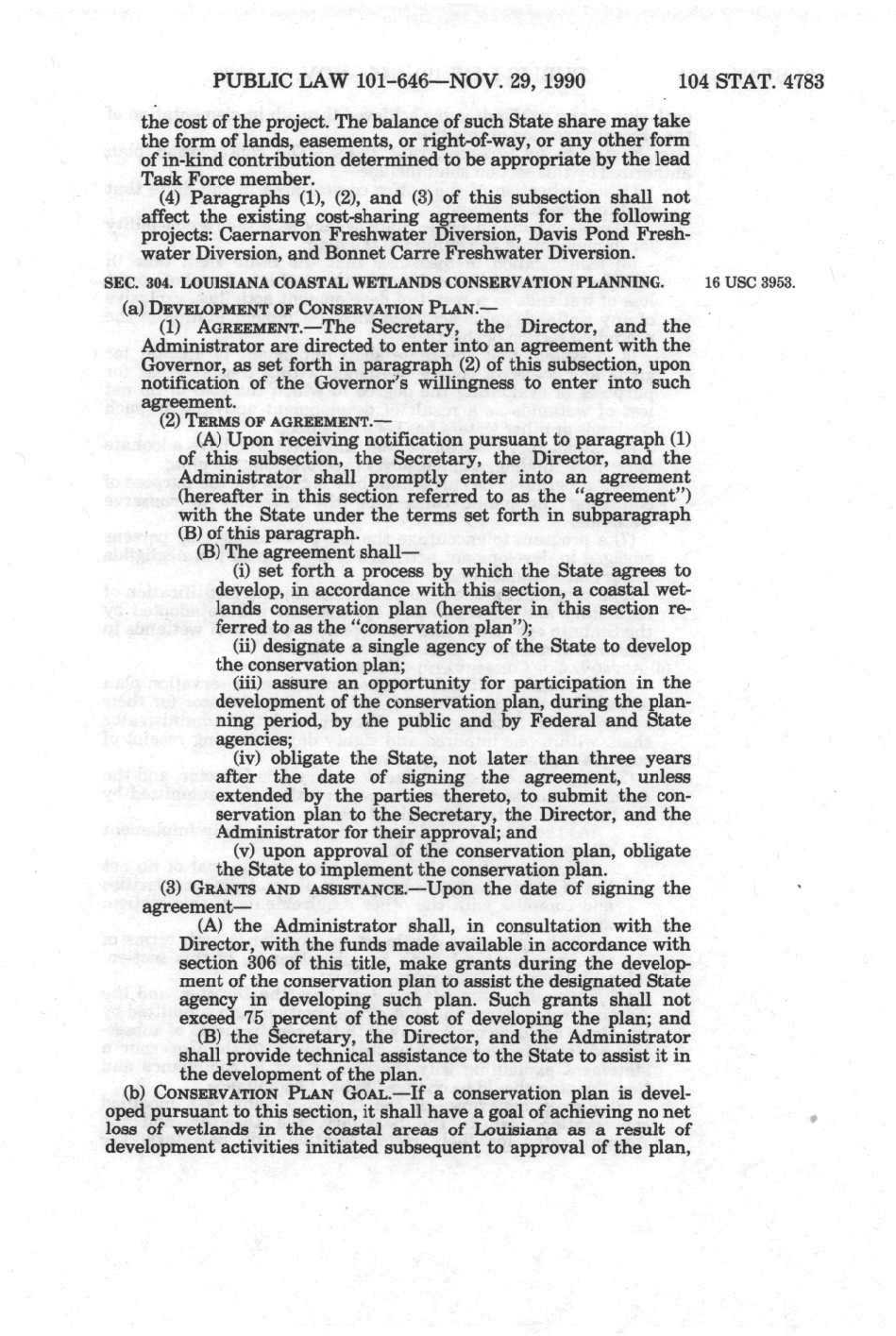 PUBLIC LAW 101-646—NOV. 29, 1990 104 STAT. 4783

the cost of the project. The balance of such State share may take the form of lands, easements, or right-of-way, or any other form of in-kind contribution determined to be appropriate by the lead Task Force member.

(4) Paragraphs (1), (2), and (3) of this subsection shall not affect the existing cost-sharing agreements for the following projects: Caernarvon Freshwater Diversion, Davis Pond Freshwater Diversion, and Bonnet Carre Freshwater Diversion.

SEC. 304. LOUISIANA COASTAL WETLANDS CONSERVATION PLANNING.

16 USC 3953.

(a) DEVELOPMENT OF CONSERVATION PLAN.—

(1) AGREEMENT.—The Secretary, the Director, and the Administrator are directed to enter into an agreement with the Governor, as set forth in paragraph (2) of this subsection, upon notification of the Governor's willingness to enter into such agreement.

(2) TERMS OF AGREEMENT.—

(A) Upon receiving notification pursuant to paragraph (1) of this subsection, the Secretary, the Director, and the Administrator shall promptly enter into an agreement (hereafter in this section referred to as the "agreement") with the State under the terms set forth in subparagraph (B) of this paragraph.

(B) The agreement shall—

(i) set forth a process by which the State agrees to develop, in accordance with this section, a coastal wetlands conservation plan (hereafter in this section referred to as the "conservation plan");

(ii) designate a single agency of the State to develop the conservation plan;

(iii) assure an opportunity for participation in the development of the conservation plan, during the planning period, by the public and by Federal and State agencies;

(iv) obligate the State, not later than three years after the date of signing the agreement, unless extended by the parties thereto, to submit the conservation plan to the Secretary, the Director, and the Administrator for their approval; and

(v) upon approval of the conservation plan, obligate the State to implement the conservation plan.

(3) GRANTS AND ASSISTANCE.—Upon the date of signing the agreement—

(A) the Administrator shall, in consultation with the Director, with the funds made available in accordance with section 306 of this title, make grants during the development of the conservation plan to assist the designated State agency in developing such plan. Such grants shall not exceed 75 percent of the cost of developing the plan; and

(B) the Secretary, the Director, and the Administrator shall provide technical assistance to the State to assist it in the development of the plan.

(b) CONSERVATION PLAN GOAL.—If a conservation plan is developed pursuant to this section, it shall have a goal of achieving no net loss of wetlands in the coastal areas of Louisiana as a result of development activities initiated subsequent to approval of the plan,